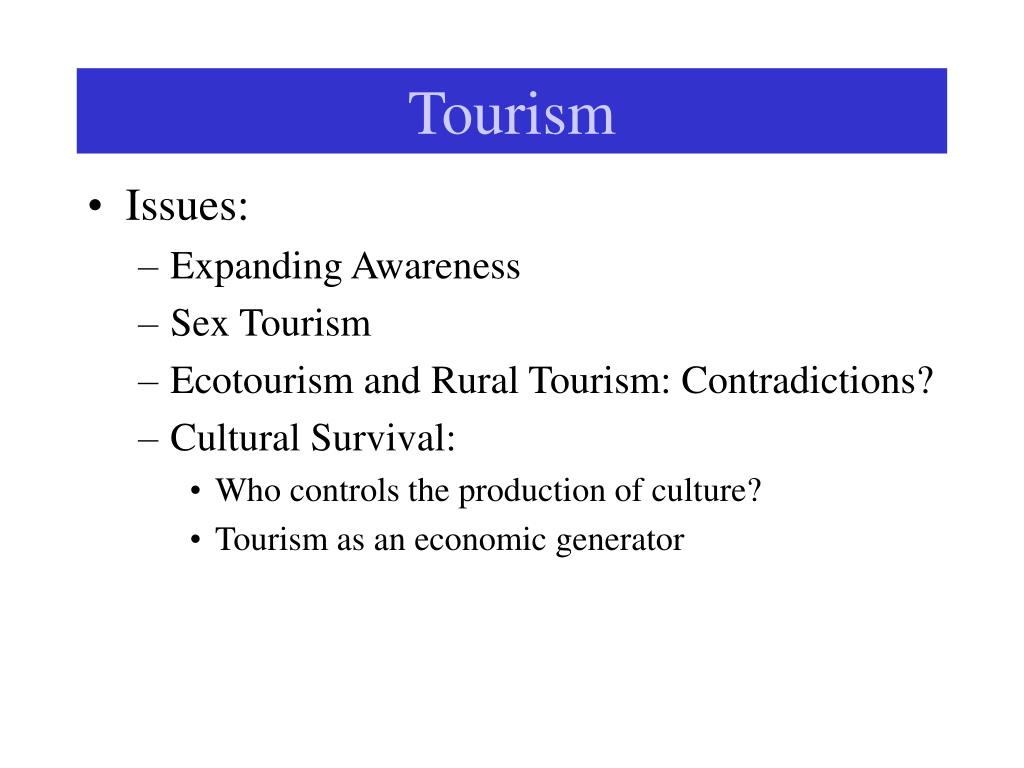 Tourism

• Issues:
– Expanding Awareness
– Sex Tourism
– Ecotourism and Rural Tourism: Contradictions?
– Cultural Survival:
• Who controls the production of culture?
• Tourism as an economic generator